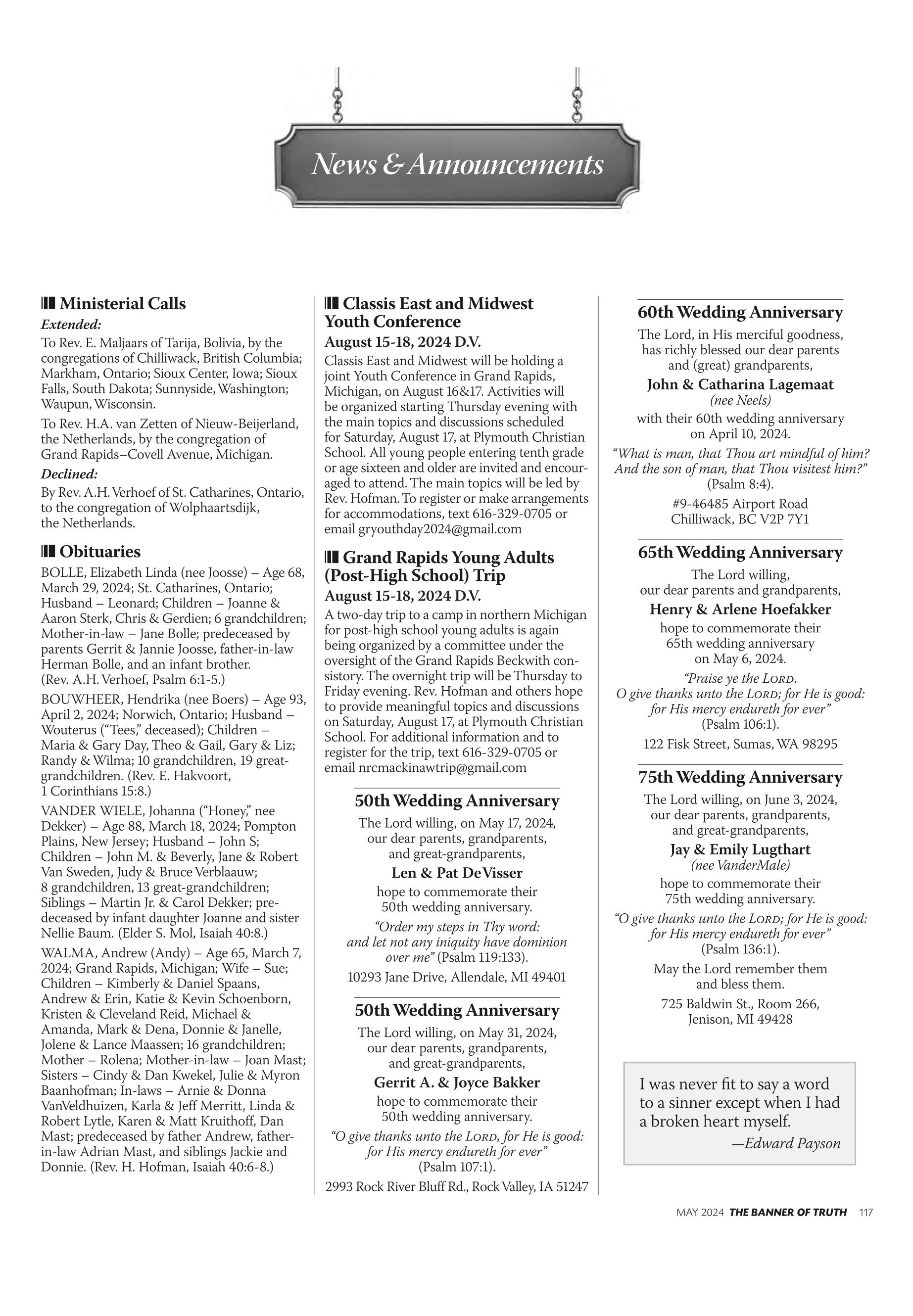 News & Announcements

Ministerial Calls

Extended:

To Rev. E. Maljaars of Tarija, Bolivia, by the congregations of Chilliwack, British Columbia; Markham, Ontario; Sioux Center, Iowa; Sioux Falls, South Dakota; Sunnyside, Washington; Waupun, Wisconsin.

To Rev. H.A. van Zetten of Nieuw-Beijerland, the Netherlands, by the congregation of Grand Rapids–Covell Avenue, Michigan.

Declined:

By Rev. A.H. Verhoef of St. Catharines, Ontario, to the congregation of Wolphaartsdijk, the Netherlands.

Obituaries

BOLLE, Elizabeth Linda (nee Joosse) – Age 68, March 29, 2024; St. Catharines, Ontario; Husband – Leonard; Children – Joanne & Aaron Sterk, Chris & Gerdien; 6 grandchildren; Mother-in-law – Jane Bolle; predeceased by parents Gerrit & Jannie Joosse, father-in-law Herman Bolle, and an infant brother. (Rev. A.H. Verhoef, Psalm 6:1-5.)

BOUWHEER, Hendrika (nee Boers) – Age 93, April 2, 2024; Norwich, Ontario; Husband – Wouterus ("Tees," deceased); Children – Maria & Gary Day, Theo & Gail, Gary & Liz; Randy & Wilma; 10 grandchildren, 19 great-grandchildren. (Rev. E. Hakvoort, 1 Corinthians 15:8.)

VANDER WIELE, Johanna ("Honey," nee Dekker) – Age 88, March 18, 2024; Pompton Plains, New Jersey; Husband – John S; Children – John M. & Beverly, Jane & Robert Van Sweden, Judy & Bruce Verblaauw; 8 grandchildren, 13 great-grandchildren; Siblings – Martin Jr. & Carol Dekker; predeceased by infant daughter Joanne and sister Nellie Baum. (Elder S. Mol, Isaiah 40:8.)

WALMA, Andrew (Andy) – Age 65, March 7, 2024; Grand Rapids, Michigan; Wife – Sue; Children – Kimberly & Daniel Spaans, Andrew & Erin, Katie & Kevin Schoenborn, Kristen & Cleveland Reid, Michael & Amanda, Mark & Dena, Donnie & Janelle, Jolene & Lance Maassen; 16 grandchildren; Mother – Rolena; Mother-in-law – Joan Mast; Sisters – Cindy & Dan Kwekel, Julie & Myron Baanhofman; In-laws – Arnie & Donna VanVeldhuizen, Karla & Jeff Merritt, Linda & Robert Lytle, Karen & Matt Kruithoff, Dan Mast; predeceased by father Andrew, father-in-law Adrian Mast, and siblings Jackie and Donnie. (Rev. H. Hofman, Isaiah 40:6-8.)

Classis East and Midwest Youth Conference

August 15-18, 2024 D.V.

Classis East and Midwest will be holding a joint Youth Conference in Grand Rapids, Michigan, on August 16&17. Activities will be organized starting Thursday evening with the main topics and discussions scheduled for Saturday, August 17, at Plymouth Christian School. All young people entering tenth grade or age sixteen and older are invited and encouraged to attend. The main topics will be led by Rev. Hofman. To register or make arrangements for accommodations, text 616-329-0705 or email gryouthday2024@gmail.com

Grand Rapids Young Adults (Post-High School) Trip

August 15-18, 2024 D.V.

A two-day trip to a camp in northern Michigan for post-high school young adults is again being organized by a committee under the oversight of the Grand Rapids Beckwith consistory. The overnight trip will be Thursday to Friday evening. Rev. Hofman and others hope to provide meaningful topics and discussions on Saturday, August 17, at Plymouth Christian School. For additional information and to register for the trip, text 616-329-0705 or email nrcmackinawtrip@gmail.com

50th Wedding Anniversary

The Lord willing, on May 17, 2024, our dear parents, grandparents, and great-grandparents,

Len & Pat DeVisser

hope to commemorate their 50th wedding anniversary.

"Order my steps in Thy word: and let not any iniquity have dominion over me" (Psalm 119:133).

10293 Jane Drive, Allendale, MI 49401

50th Wedding Anniversary

The Lord willing, on May 31, 2024, our dear parents, grandparents, and great-grandparents,

Gerrit A. & Joyce Bakker

hope to commemorate their 50th wedding anniversary.

"O give thanks unto the LORD, for He is good: for His mercy endureth for ever" (Psalm 107:1).

2993 Rock River Bluff Rd., Rock Valley, IA 51247

60th Wedding Anniversary

The Lord, in His merciful goodness, has richly blessed our dear parents and (great) grandparents,

John & Catharina Lagemaat

(nee Neels)

with their 60th wedding anniversary on April 10, 2024.

"What is man, that Thou art mindful of him? And the son of man, that Thou visitest him?" (Psalm 8:4).

#9-46485 Airport Road
Chilliwack, BC V2P 7Y1

65th Wedding Anniversary

The Lord willing, our dear parents and grandparents,

Henry & Arlene Hoefakker

hope to commemorate their 65th wedding anniversary on May 6, 2024.

"Praise ye the LORD. O give thanks unto the LORD; for He is good: for His mercy endureth for ever" (Psalm 106:1).

122 Fisk Street, Sumas, WA 98295

75th Wedding Anniversary

The Lord willing, on June 3, 2024, our dear parents, grandparents, and great-grandparents,

Jay & Emily Lugthart

(nee VanderMale)

hope to commemorate their 75th wedding anniversary.

"O give thanks unto the LORD; for He is good: for His mercy endureth for ever" (Psalm 136:1).

May the Lord remember them and bless them.

725 Baldwin St., Room 266,
Jenison, MI 49428

I was never fit to say a word to a sinner except when I had a broken heart myself.
—Edward Payson

MAY 2024 THE BANNER OF TRUTH 117